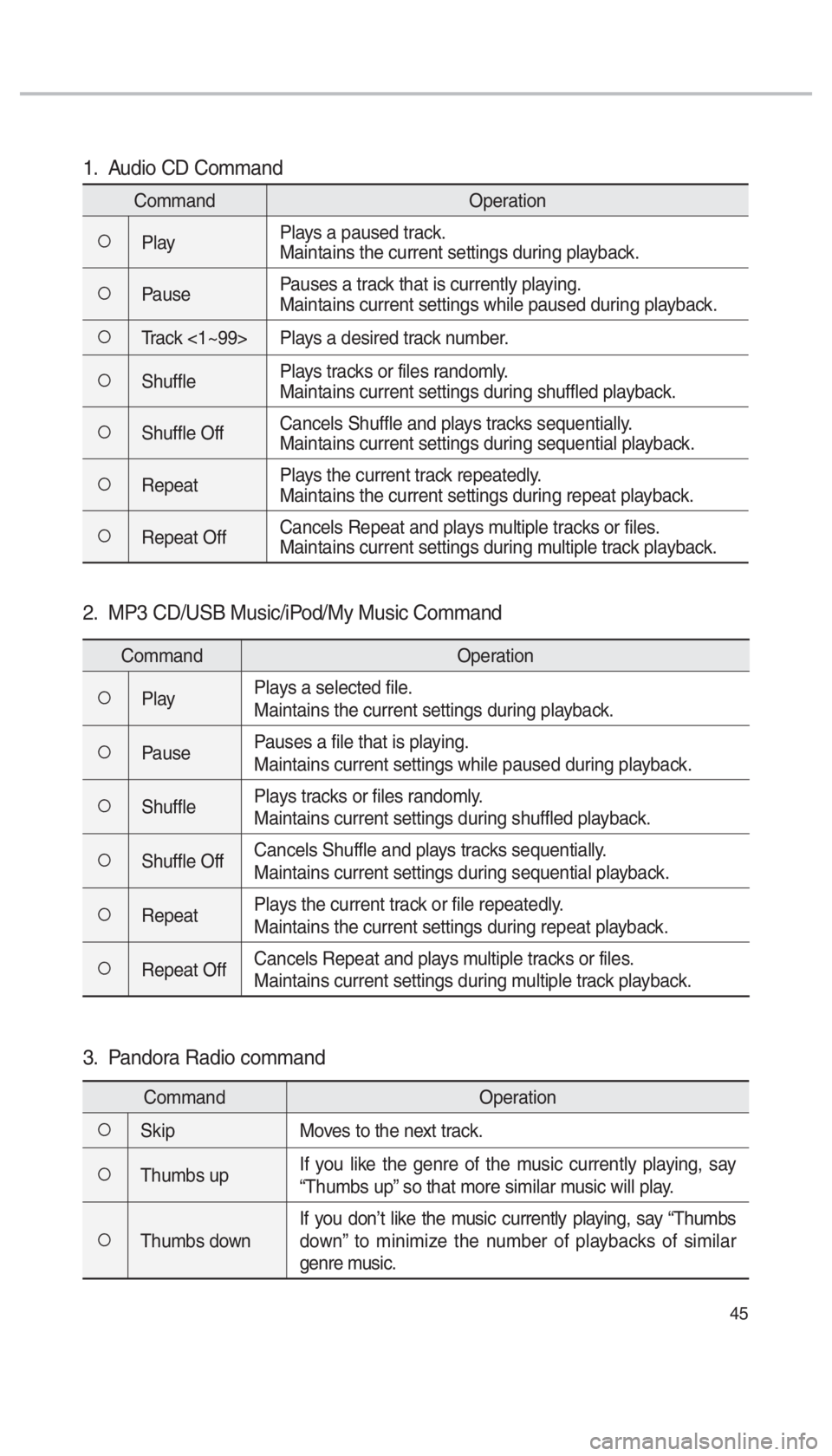 1. Audio CD Command

| Command | | Operation |
|---|---|---|
| ○ | Play | Plays a paused track. Maintains the current settings during playback. |
| ○ | Pause | Pauses a track that is currently playing. Maintains current settings while paused during playback. |
| ○ | Track <1~99> | Plays a desired track number. |
| ○ | Shuffle | Plays tracks or files randomly. Maintains current settings during shuffled playback. |
| ○ | Shuffle Off | Cancels Shuffle and plays tracks sequentially. Maintains current settings during sequential playback. |
| ○ | Repeat | Plays the current track repeatedly. Maintains the current settings during repeat playback. |
| ○ | Repeat Off | Cancels Repeat and plays multiple tracks or files. Maintains current settings during multiple track playback. |

2. MP3 CD/USB Music/iPod/My Music Command

| Command | | Operation |
|---|---|---|
| ○ | Play | Plays a selected file. Maintains the current settings during playback. |
| ○ | Pause | Pauses a file that is playing. Maintains current settings while paused during playback. |
| ○ | Shuffle | Plays tracks or files randomly. Maintains current settings during shuffled playback. |
| ○ | Shuffle Off | Cancels Shuffle and plays tracks sequentially. Maintains current settings during sequential playback. |
| ○ | Repeat | Plays the current track or file repeatedly. Maintains the current settings during repeat playback. |
| ○ | Repeat Off | Cancels Repeat and plays multiple tracks or files. Maintains current settings during multiple track playback. |

3. Pandora Radio command

| Command | | Operation |
|---|---|---|
| ○ | Skip | Moves to the next track. |
| ○ | Thumbs up | If you like the genre of the music currently playing, say “Thumbs up” so that more similar music will play. |
| ○ | Thumbs down | If you don’t like the music currently playing, say “Thumbs down” to minimize the number of playbacks of similar genre music. |

45

carmanualsonline.info